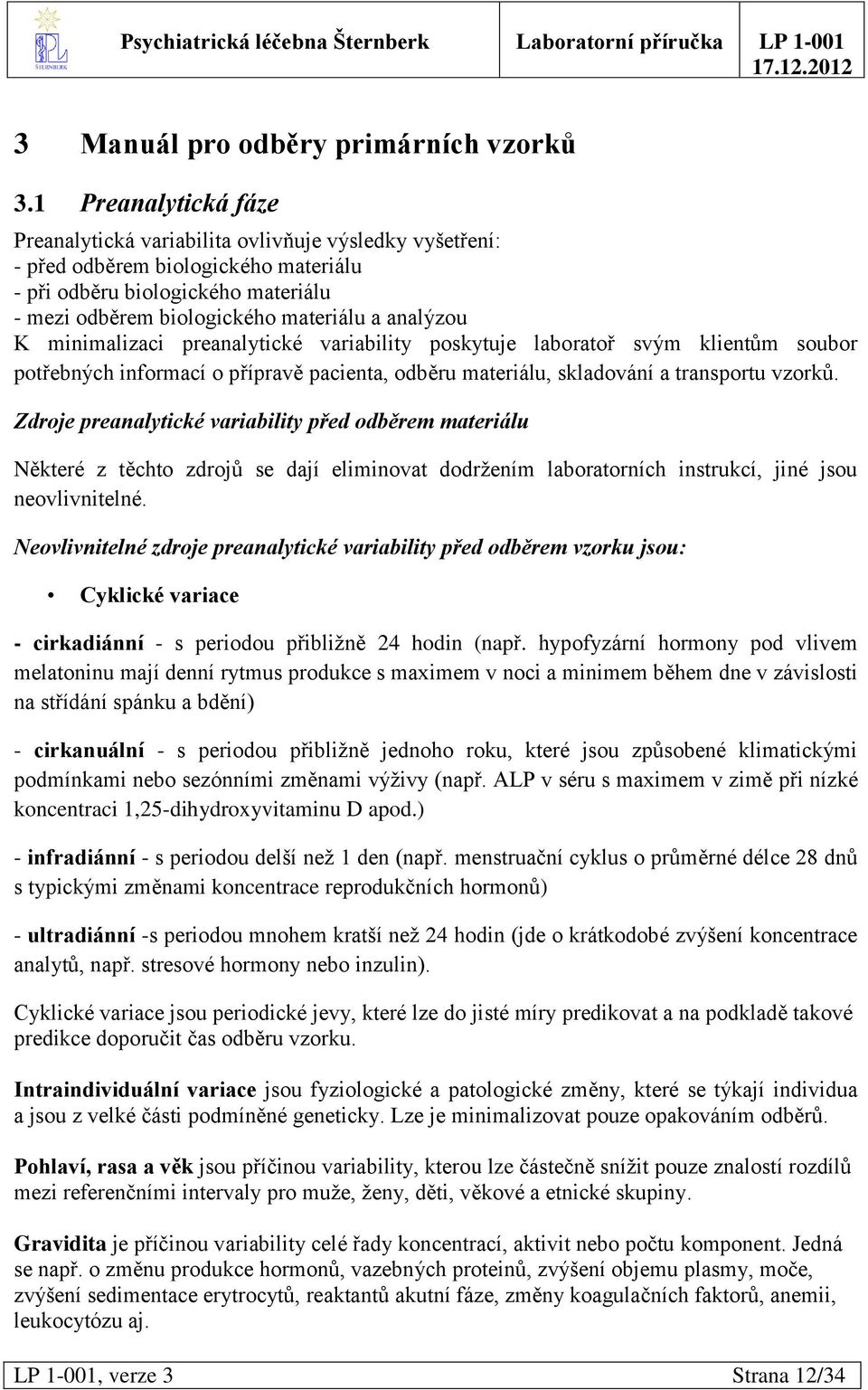 ŠTERNBERK

Psychiatrická léčebna Šternberk Laboratorní příručka LP 1-001 17.12.2012

3 Manuál pro odběry primárních vzorků

3.1 Preanalytická fáze

Preanalytická variabilita ovlivňuje výsledky vyšetření:
- před odběrem biologického materiálu
- při odběru biologického materiálu
- mezi odběrem biologického materiálu a analýzou
K minimalizaci preanalytické variability poskytuje laboratoř svým klientům soubor potřebných informací o přípravě pacienta, odběru materiálu, skladování a transportu vzorků.

Zdroje preanalytické variability před odběrem materiálu

Některé z těchto zdrojů se dají eliminovat dodržením laboratorních instrukcí, jiné jsou neovlivnitelné.

Neovlivnitelné zdroje preanalytické variability před odběrem vzorku jsou:

• Cyklické variace

- cirkadiánní - s periodou přibližně 24 hodin (např. hypofyzární hormony pod vlivem melatoninu mají denní rytmus produkce s maximem v noci a minimem během dne v závislosti na střídání spánku a bdění)

- cirkanuální - s periodou přibližně jednoho roku, které jsou způsobené klimatickými podmínkami nebo sezónními změnami výživy (např. ALP v séru s maximem v zimě při nízké koncentraci 1,25-dihydroxyvitaminu D apod.)

- infradiánní - s periodou delší než 1 den (např. menstruační cyklus o průměrné délce 28 dnů s typickými změnami koncentrace reprodukčních hormonů)

- ultradiánní -s periodou mnohem kratší než 24 hodin (jde o krátkodobé zvýšení koncentrace analytů, např. stresové hormony nebo inzulin).

Cyklické variace jsou periodické jevy, které lze do jisté míry predikovat a na podkladě takové predikce doporučit čas odběru vzorku.

Intraindividuální variace jsou fyziologické a patologické změny, které se týkají individua a jsou z velké části podmíněné geneticky. Lze je minimalizovat pouze opakováním odběrů.

Pohlaví, rasa a věk jsou příčinou variability, kterou lze částečně snížit pouze znalostí rozdílů mezi referenčními intervaly pro muže, ženy, děti, věkové a etnické skupiny.

Gravidita je příčinou variability celé řady koncentrací, aktivit nebo počtu komponent. Jedná se např. o změnu produkce hormonů, vazebných proteinů, zvýšení objemu plasmy, moče, zvýšení sedimentace erytrocytů, reaktantů akutní fáze, změny koagulačních faktorů, anemii, leukocytózu aj.

LP 1-001, verze 3 Strana 12/34